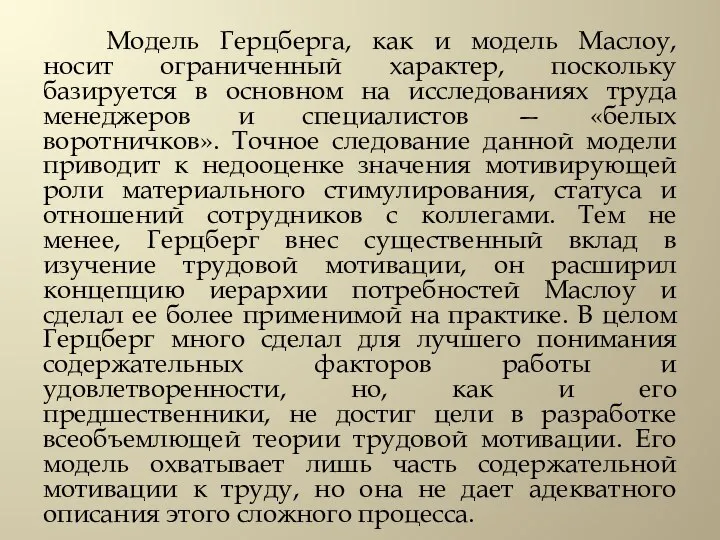 Модель Герцберга, как и модель Маслоу, носит ограниченный характер, поскольку базируется в основном на исследованиях труда менеджеров и специалистов — «белых воротничков». Точное следование данной модели приводит к недооценке значения мотивирующей роли материального стимулирования, статуса и отношений сотрудников с коллегами. Тем не менее, Герцберг внес существенный вклад в изучение трудовой мотивации, он расширил концепцию иерархии потребностей Маслоу и сделал ее более применимой на практике. В целом Герцберг много сделал для лучшего понимания содержательных факторов работы и удовлетворенности, но, как и его предшественники, не достиг цели в разработке всеобъемлющей теории трудовой мотивации. Его модель охватывает лишь часть содержательной мотивации к труду, но она не дает адекватного описания этого сложного процесса.